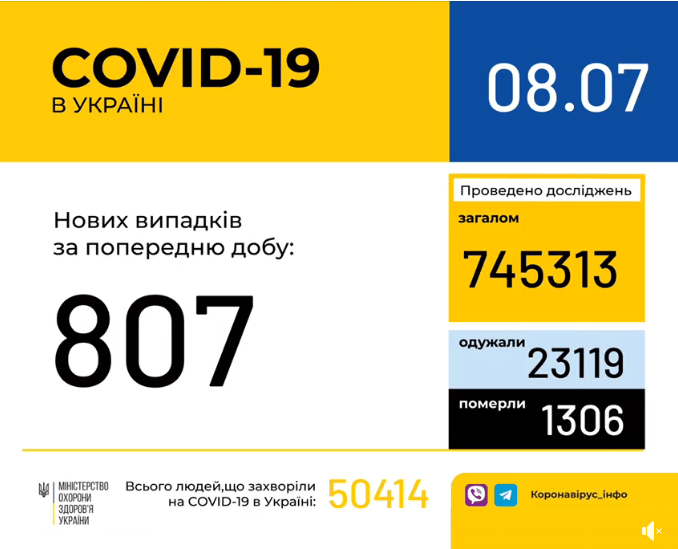 COVID-19
В УКРАЇНІ

08.07

Нових випадків за попередню добу:

807

Проведено досліджень
загалом
745313

одужали
23119

померли
1306

МІНІСТЕРСТВО ОХОРОНИ ЗДОРОВ'Я УКРАЇНИ

Всього людей,що захворіли на COVID-19 в Україні:
50414

Коронавірус_інфо